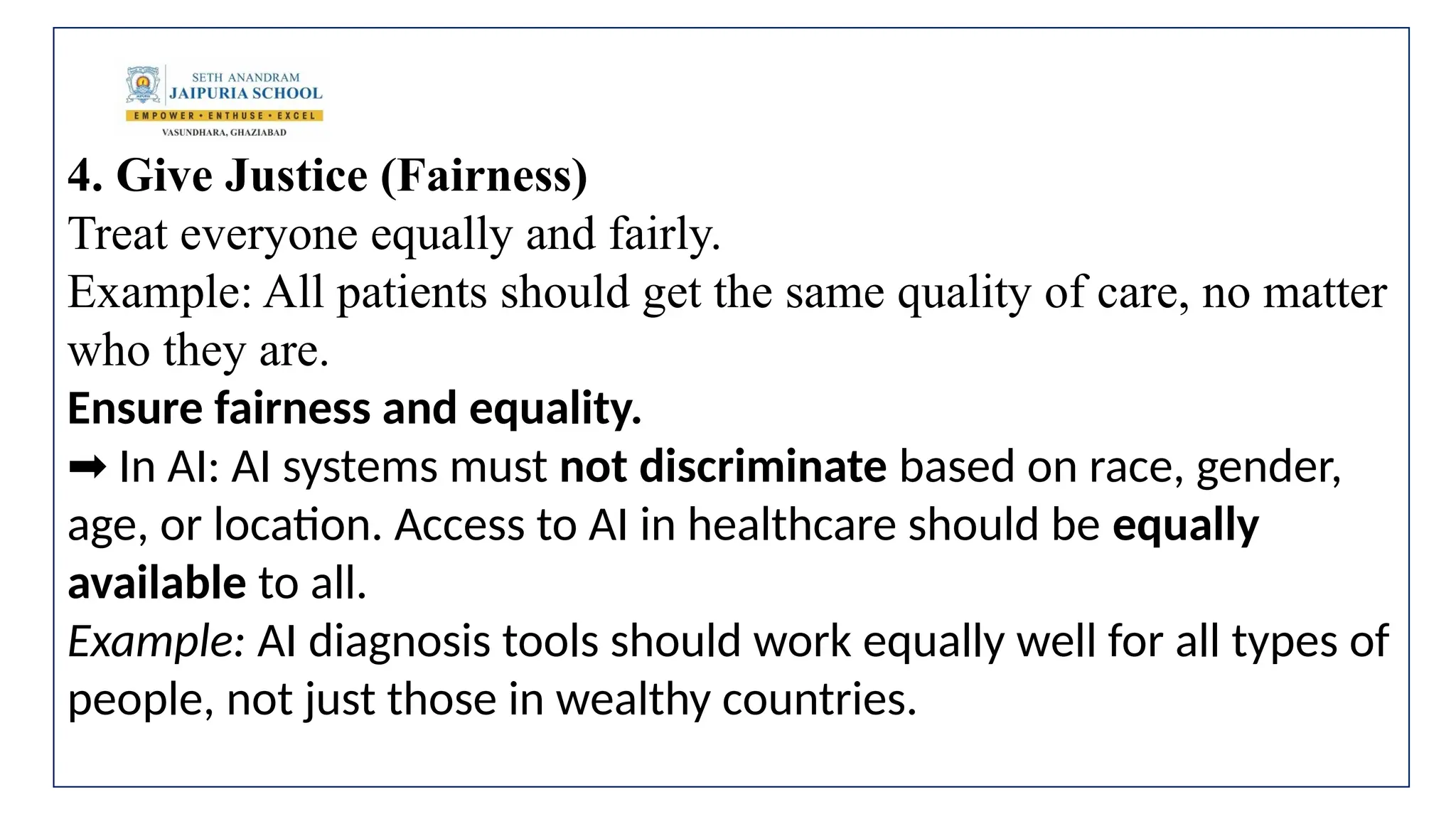 SETH ANANDRAM
JAIPURIA SCHOOL
EMPOWER • ENTHUSE • EXCEL
VASUNDHARA, GHAZIABAD

4. Give Justice (Fairness)

Treat everyone equally and fairly.

Example: All patients should get the same quality of care, no matter who they are.

Ensure fairness and equality.

➡ In AI: AI systems must not discriminate based on race, gender, age, or location. Access to AI in healthcare should be equally available to all.

Example: AI diagnosis tools should work equally well for all types of people, not just those in wealthy countries.